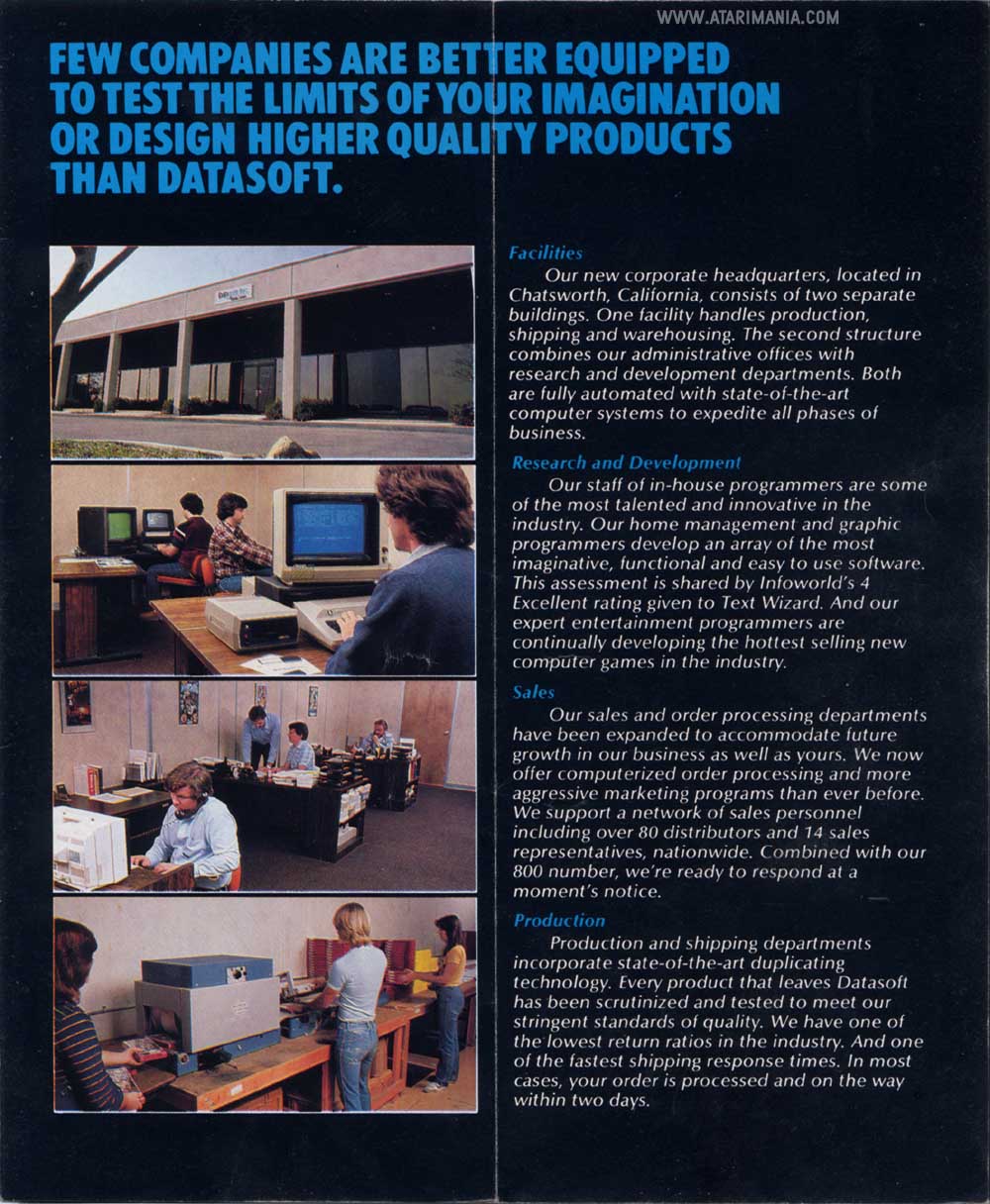 WWW.ATARIMANIA.COM

FEW COMPANIES ARE BETTER EQUIPPED TO TEST THE LIMITS OF YOUR IMAGINATION OR DESIGN HIGHER QUALITY PRODUCTS THAN DATASOFT.

Facilities

Our new corporate headquarters, located in Chatsworth, California, consists of two separate buildings. One facility handles production, shipping and warehousing. The second structure combines our administrative offices with research and development departments. Both are fully automated with state-of-the-art computer systems to expedite all phases of business.

Research and Development

Our staff of in-house programmers are some of the most talented and innovative in the industry. Our home management and graphic programmers develop an array of the most imaginative, functional and easy to use software. This assessment is shared by Infoworld's 4 Excellent rating given to Text Wizard. And our expert entertainment programmers are continually developing the hottest selling new computer games in the industry.

Sales

Our sales and order processing departments have been expanded to accommodate future growth in our business as well as yours. We now offer computerized order processing and more aggressive marketing programs than ever before. We support a network of sales personnel including over 80 distributors and 14 sales representatives, nationwide. Combined with our 800 number, we're ready to respond at a moment's notice.

Production

Production and shipping departments incorporate state-of-the-art duplicating technology. Every product that leaves Datasoft has been scrutinized and tested to meet our stringent standards of quality. We have one of the lowest return ratios in the industry. And one of the fastest shipping response times. In most cases, your order is processed and on the way within two days.